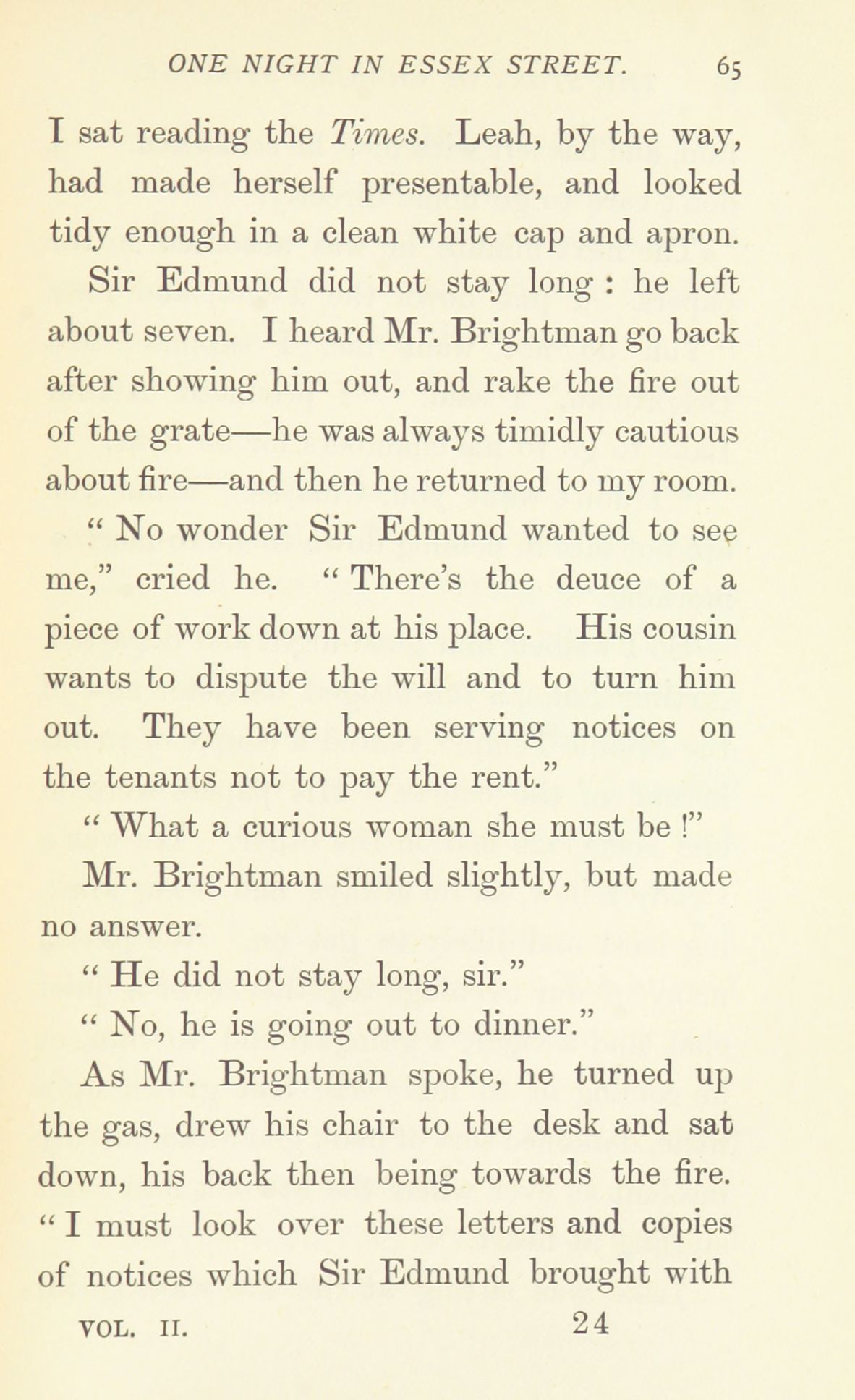 ONE NIGHT IN ESSEX STREET. 65

I sat reading the Times. Leah, by the way, had made herself presentable, and looked tidy enough in a clean white cap and apron.

Sir Edmund did not stay long : he left about seven. I heard Mr. Brightman go back after showing him out, and rake the fire out of the grate—he was always timidly cautious about fire—and then he returned to my room.

" No wonder Sir Edmund wanted to see me," cried he. " There's the deuce of a piece of work down at his place. His cousin wants to dispute the will and to turn him out. They have been serving notices on the tenants not to pay the rent."

" What a curious woman she must be !"

Mr. Brightman smiled slightly, but made no answer.

" He did not stay long, sir."

" No, he is going out to dinner."

As Mr. Brightman spoke, he turned up the gas, drew his chair to the desk and sat down, his back then being towards the fire. " I must look over these letters and copies of notices which Sir Edmund brought with

VOL. II. 24